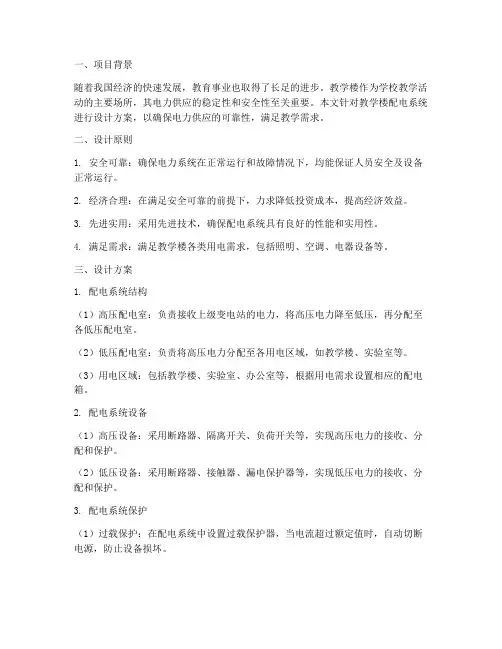 一、项目背景

随着我国经济的快速发展，教育事业也取得了长足的进步。教学楼作为学校教学活动的主要场所，其电力供应的稳定性和安全性至关重要。本文针对教学楼配电系统进行设计方案，以确保电力供应的可靠性，满足教学需求。

二、设计原则

1. 安全可靠：确保电力系统在正常运行和故障情况下，均能保证人员安全及设备正常运行。

2. 经济合理：在满足安全可靠的前提下，力求降低投资成本，提高经济效益。

3. 先进实用：采用先进技术，确保配电系统具有良好的性能和实用性。

4. 满足需求：满足教学楼各类用电需求，包括照明、空调、电器设备等。

三、设计方案

1. 配电系统结构

（1）高压配电室：负责接收上级变电站的电力，将高压电力降至低压，再分配至各低压配电室。

（2）低压配电室：负责将高压电力分配至各用电区域，如教学楼、实验室等。

（3）用电区域：包括教学楼、实验室、办公室等，根据用电需求设置相应的配电箱。

2. 配电系统设备

（1）高压设备：采用断路器、隔离开关、负荷开关等，实现高压电力的接收、分配和保护。

（2）低压设备：采用断路器、接触器、漏电保护器等，实现低压电力的接收、分配和保护。

3. 配电系统保护

（1）过载保护：在配电系统中设置过载保护器，当电流超过额定值时，自动切断电源，防止设备损坏。